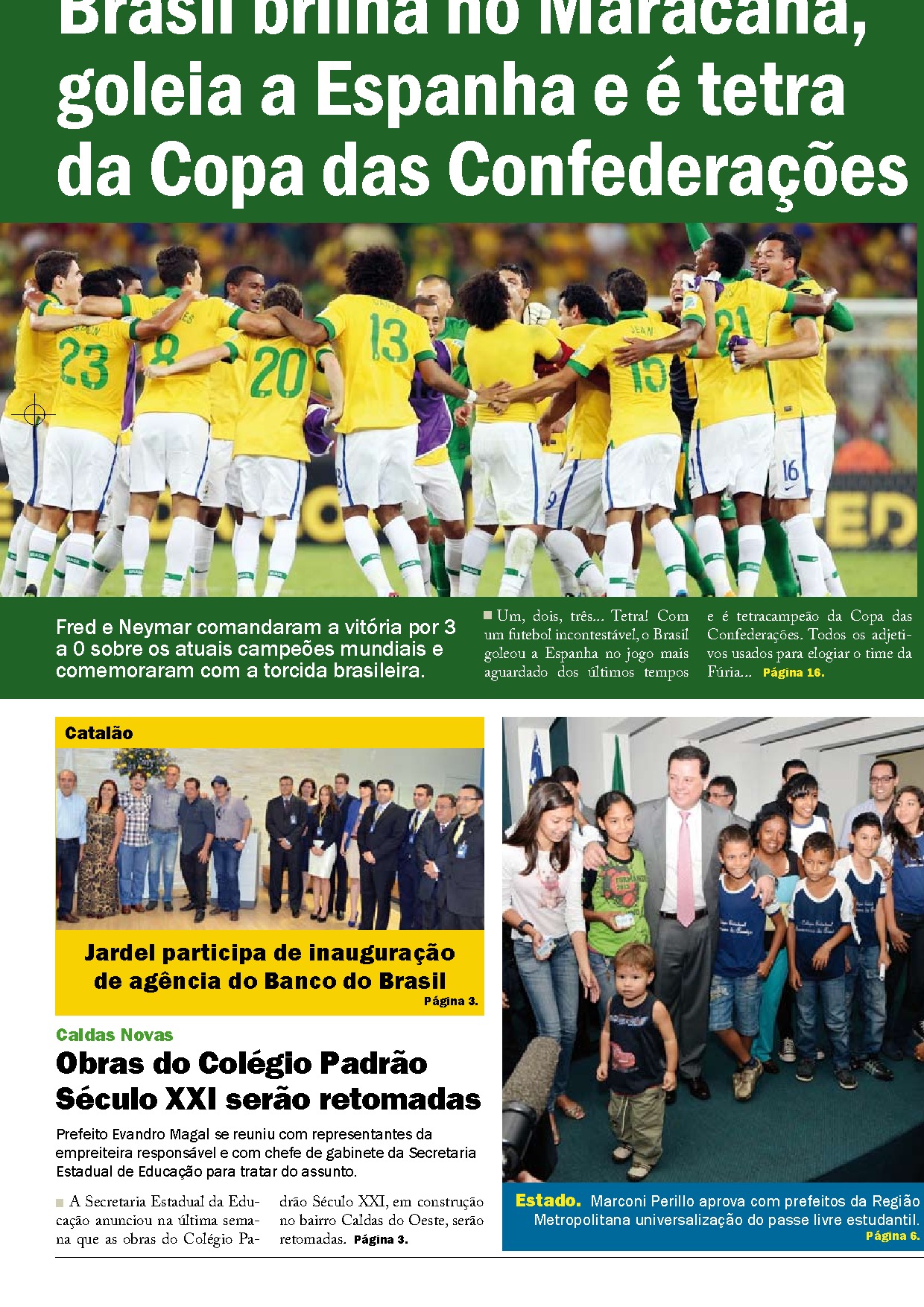 Brasil brilha no Maracanã, goleia a Espanha e é tetra da Copa das Confederações

Fred e Neymar comandaram a vitória por 3 a 0 sobre os atuais campeões mundiais e comemoraram com a torcida brasileira.

Um, dois, três... Tetra! Com um futebol incontestável, o Brasil goleou a Espanha no jogo mais aguardado dos últimos tempos e é tetracampeão da Copa das Confederações. Todos os adjetivos usados para elogiar o time da Fúria... Página 16.

Catalão

Jardel participa de inauguração de agência do Banco do Brasil
Página 3.

Caldas Novas

Obras do Colégio Padrão Século XXI serão retomadas

Prefeito Evandro Magal se reuniu com representantes da empreiteira responsável e com chefe de gabinete da Secretaria Estadual de Educação para tratar do assunto.

A Secretaria Estadual da Educação anunciou na última semana que as obras do Colégio Padrão Século XXI, em construção no bairro Caldas do Oeste, serão retomadas. Página 3.

Estado. Marconi Perillo aprova com prefeitos da Região Metropolitana universalização do passe livre estudantil.
Página 6.